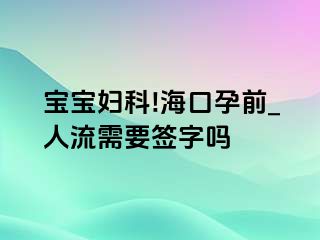 宝宝妇科!海口孕前_人流需要签字吗